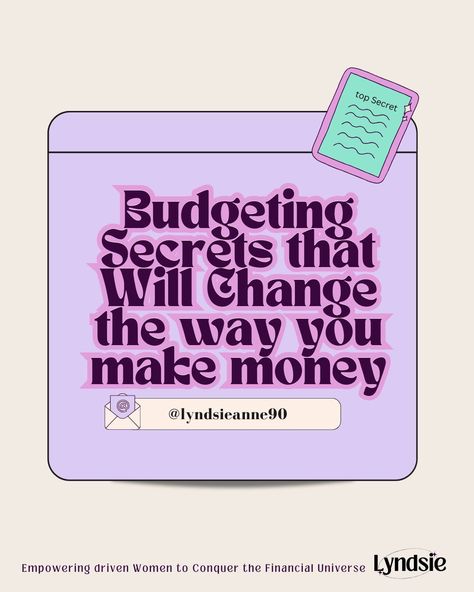 top Secret

Budgeting Secrets that Will Change the way you make money

@lyndsieanne90

Empowering driven Women to Conquer the Financial Universe

Lyndsie